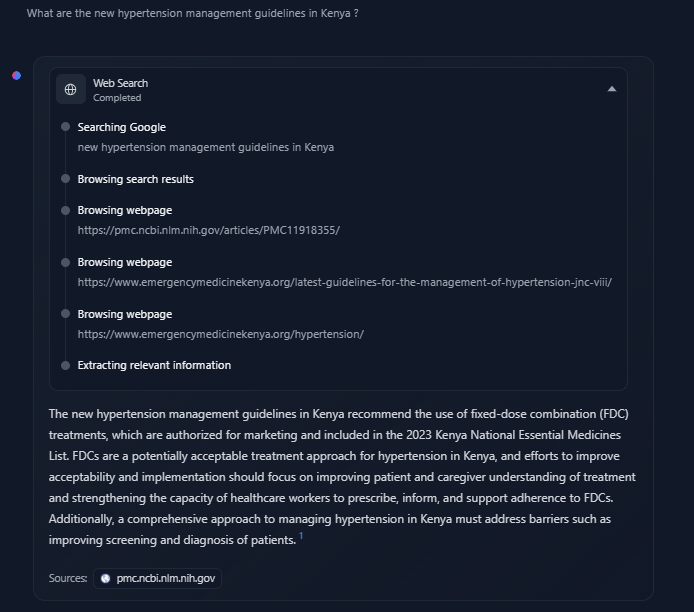 What are the new hypertension management guidelines in Kenya ?

Web Search
Completed

Searching Google
new hypertension management guidelines in Kenya

Browsing search results

Browsing webpage
https://pmc.ncbi.nlm.nih.gov/articles/PMC11918355/

Browsing webpage
https://www.emergencymedicinekenya.org/latest-guidelines-for-the-management-of-hypertension-jnc-viii/

Browsing webpage
https://www.emergencymedicinekenya.org/hypertension/

Extracting relevant information

The new hypertension management guidelines in Kenya recommend the use of fixed-dose combination (FDC) treatments, which are authorized for marketing and included in the 2023 Kenya National Essential Medicines List. FDCs are a potentially acceptable treatment approach for hypertension in Kenya, and efforts to improve acceptability and implementation should focus on improving patient and caregiver understanding of treatment and strengthening the capacity of healthcare workers to prescribe, inform, and support adherence to FDCs. Additionally, a comprehensive approach to managing hypertension in Kenya must address barriers such as improving screening and diagnosis of patients. 1

Sources: pmc.ncbi.nlm.nih.gov